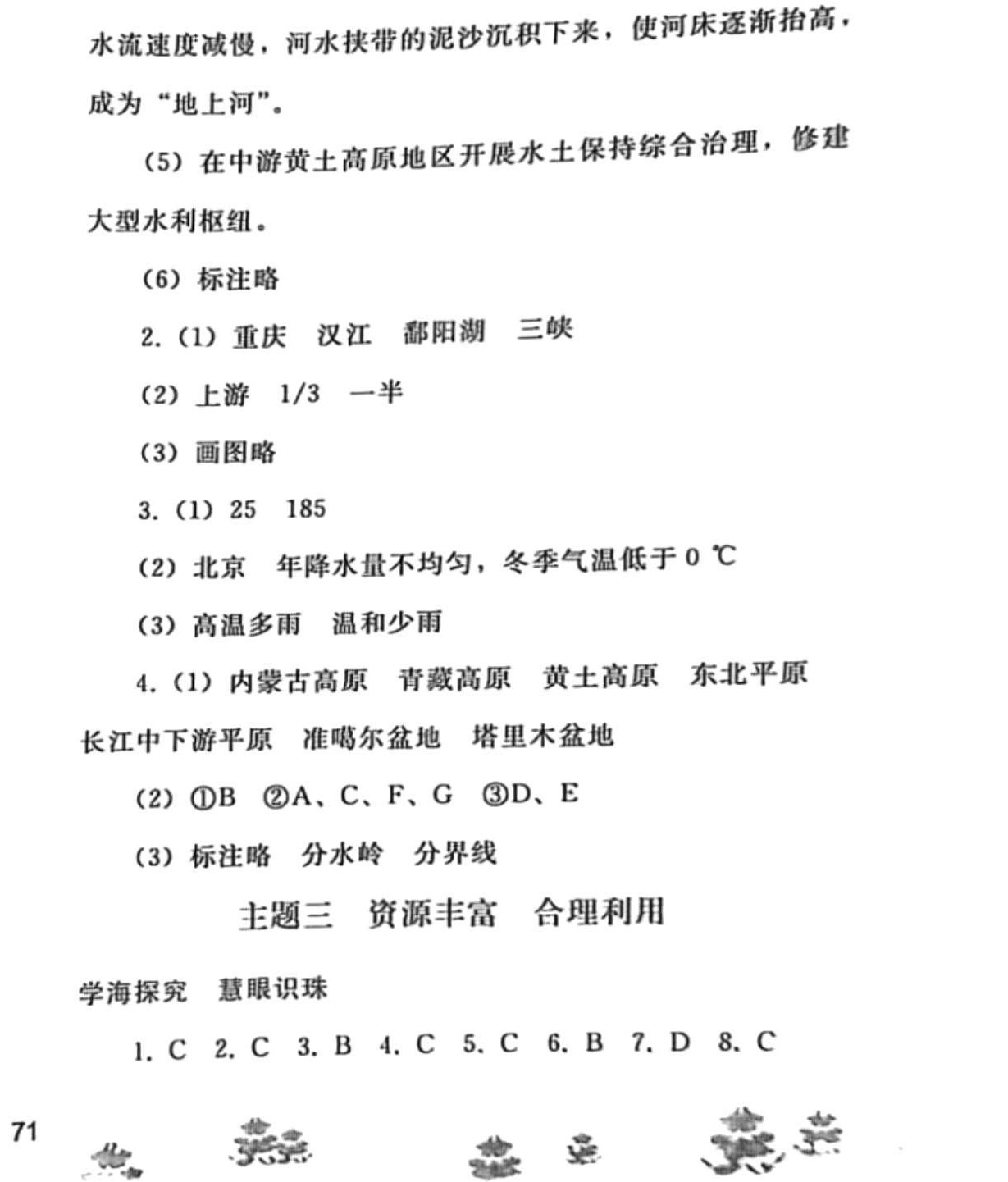 水流速度减慢，河水挟带的泥沙沉积下来，使河床逐渐抬高，成为“地上河”。

（5）在中游黄土高原地区开展水土保持综合治理，修建大型水利枢纽。

（6）标注略

2.（1）重庆　汉江　鄱阳湖　三峡

（2）上游　1/3　一半

（3）画图略

3.（1）25　185

（2）北京　年降水量不均匀，冬季气温低于 0 ℃

（3）高温多雨　温和少雨

4.（1）内蒙古高原　青藏高原　黄土高原　东北平原　长江中下游平原　准噶尔盆地　塔里木盆地

（2）①B　②A、C、F、G　③D、E

（3）标注略　分水岭　分界线

主题三　资源丰富　合理利用

学海探究　慧眼识珠

1. C　2. C　3. B　4. C　5. C　6. B　7. D　8. C

71